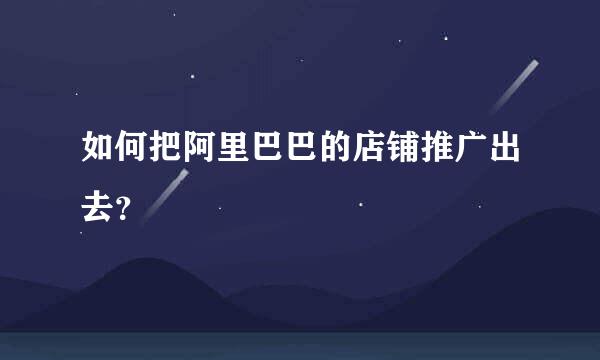 如何把阿里巴巴的店铺推广出去?